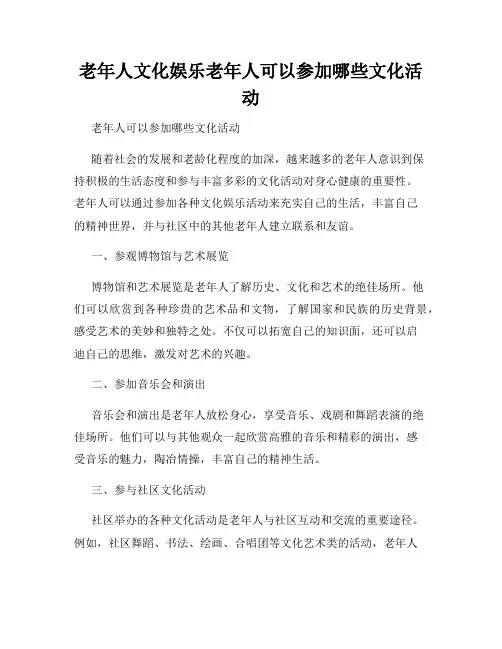 老年人文化娱乐老年人可以参加哪些文化活动

老年人可以参加哪些文化活动

随着社会的发展和老龄化程度的加深，越来越多的老年人意识到保持积极的生活态度和参与丰富多彩的文化活动对身心健康的重要性。老年人可以通过参加各种文化娱乐活动来充实自己的生活，丰富自己的精神世界，并与社区中的其他老年人建立联系和友谊。

一、参观博物馆与艺术展览

博物馆和艺术展览是老年人了解历史、文化和艺术的绝佳场所。他们可以欣赏到各种珍贵的艺术品和文物，了解国家和民族的历史背景，感受艺术的美妙和独特之处。不仅可以拓宽自己的知识面，还可以启迪自己的思维，激发对艺术的兴趣。

二、参加音乐会和演出

音乐会和演出是老年人放松身心，享受音乐、戏剧和舞蹈表演的绝佳场所。他们可以与其他观众一起欣赏高雅的音乐和精彩的演出，感受音乐的魅力，陶冶情操，丰富自己的精神生活。

三、参与社区文化活动

社区举办的各种文化活动是老年人与社区互动和交流的重要途径。例如，社区舞蹈、书法、绘画、合唱团等文化艺术类的活动，老年人